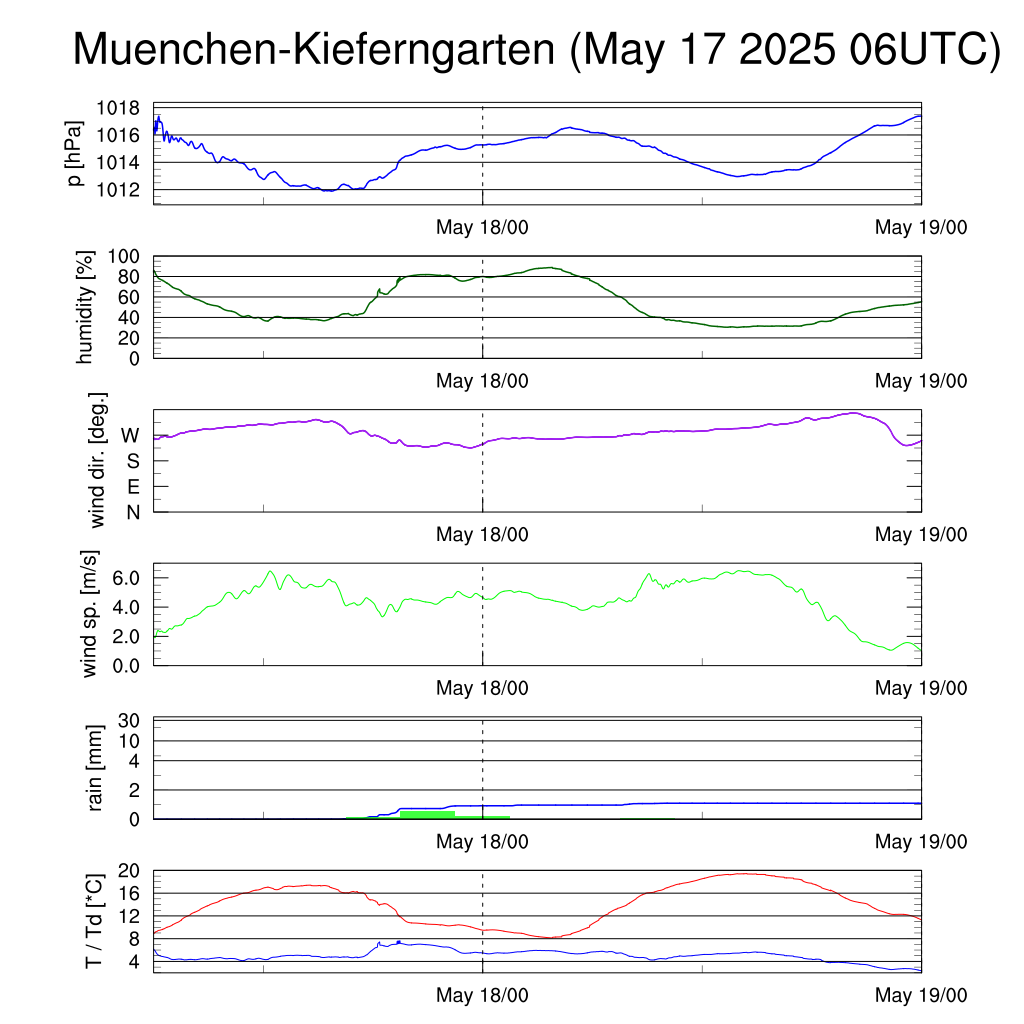 Muenchen-Kieferngarten (May 17 2025 06UTC)

p [hPa]
1018
1016
1014
1012
May 18/00
May 19/00

humidity [%]
100
80
60
40
20
0
May 18/00
May 19/00

wind dir. [deg.]
W
S
E
N
May 18/00
May 19/00

wind sp. [m/s]
6.0
4.0
2.0
0.0
May 18/00
May 19/00

rain [mm]
30
10
4
2
0
May 18/00
May 19/00

T / Td [*C]
20
16
12
8
4
May 18/00
May 19/00